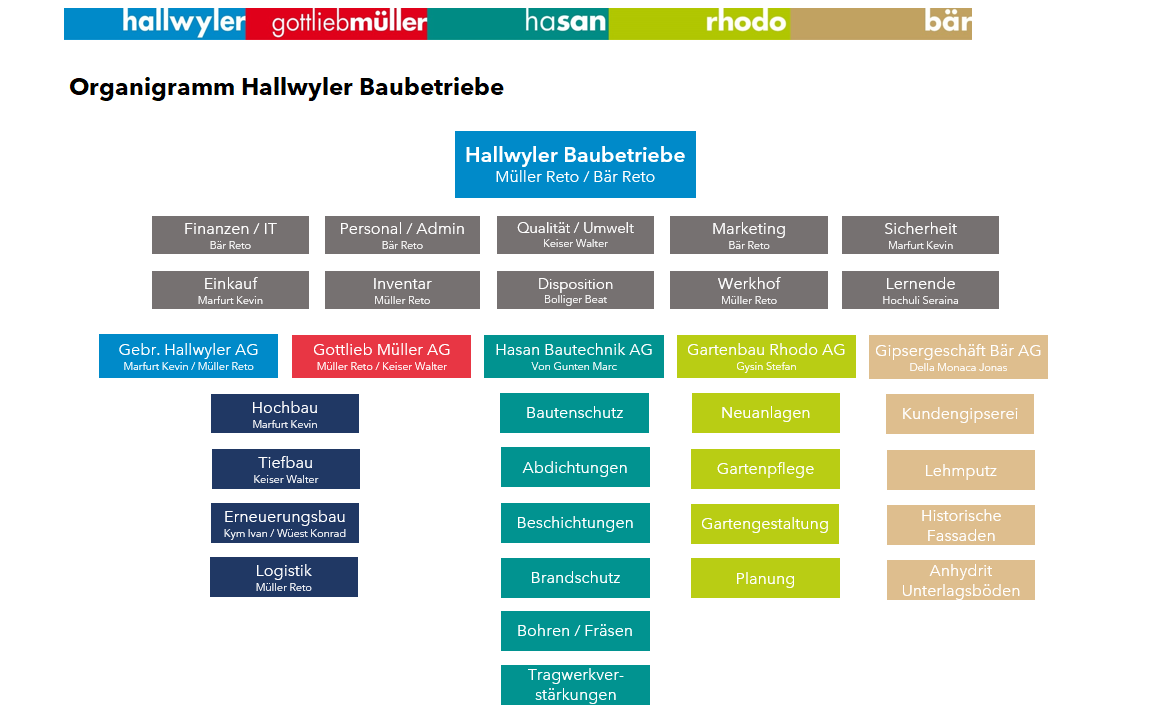 hallwyler gottliebmüller hasan rhodo bär

Organigramm Hallwyler Baubetriebe

Hallwyler Baubetriebe
Müller Reto / Bär Reto

Finanzen / IT
Bär Reto

Personal / Admin
Bär Reto

Qualität / Umwelt
Keiser Walter

Marketing
Bär Reto

Sicherheit
Marfurt Kevin

Einkauf
Marfurt Kevin

Inventar
Müller Reto

Disposition
Bolliger Beat

Werkhof
Müller Reto

Lernende
Hochuli Seraina

Gebr. Hallwyler AG
Marfurt Kevin / Müller Reto

Hochbau
Marfurt Kevin

Tiefbau
Keiser Walter

Erneuerungsbau
Kym Ivan / Wüest Konrad

Logistik
Müller Reto

Gottlieb Müller AG
Müller Reto / Keiser Walter

Hasan Bautechnik AG
Von Gunten Marc

Bautenschutz

Abdichtungen

Beschichtungen

Brandschutz

Bohren / Fräsen

Tragwerkverstärkungen

Gartenbau Rhodo AG
Gysin Stefan

Neuanlagen

Gartenpflege

Gartengestaltung

Planung

Gipsergeschäft Bär AG
Della Monaca Jonas

Kundengipserei

Lehmputz

Historische Fassaden

Anhydrit Unterlagsböden